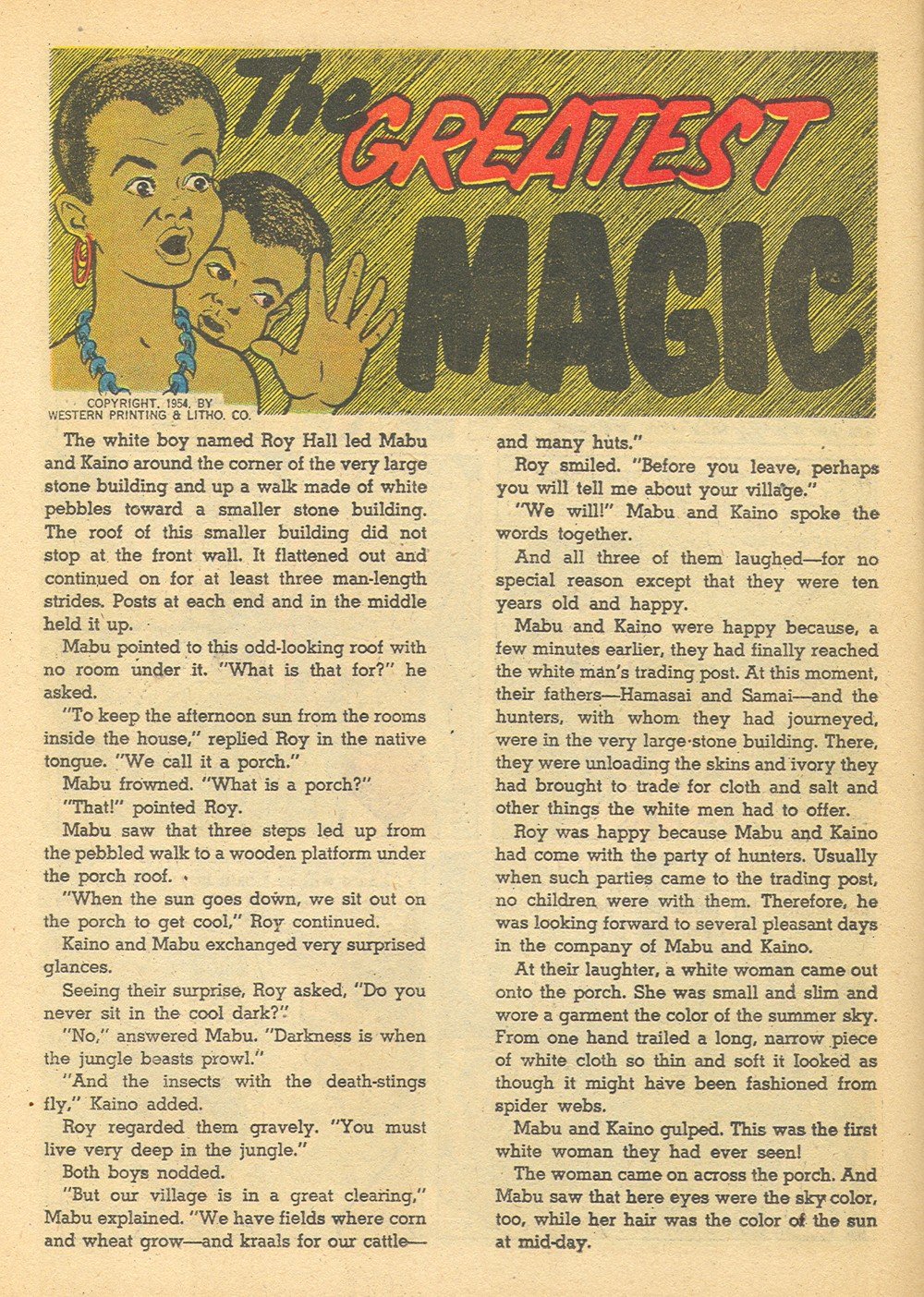 The GREATEST MAGIC

COPYRIGHT, 1954, BY WESTERN PRINTING & LITHO. CO.

The white boy named Roy Hall led Mabu and Kaino around the corner of the very large stone building and up a walk made of white pebbles toward a smaller stone building. The roof of this smaller building did not stop at the front wall. It flattened out and continued on for at least three man-length strides. Posts at each end and in the middle held it up.

Mabu pointed to this odd-looking roof with no room under it. "What is that for?" he asked.

"To keep the afternoon sun from the rooms inside the house," replied Roy in the native tongue. "We call it a porch."

Mabu frowned. "What is a porch?"

"That!" pointed Roy.

Mabu saw that three steps led up from the pebbled walk to a wooden platform under the porch roof.

"When the sun goes down, we sit out on the porch to get cool," Roy continued.

Kaino and Mabu exchanged very surprised glances.

Seeing their surprise, Roy asked, "Do you never sit in the cool dark?"

"No," answered Mabu. "Darkness is when the jungle beasts prowl."

"And the insects with the death-stings fly," Kaino added.

Roy regarded them gravely. "You must live very deep in the jungle."

Both boys nodded.

"But our village is in a great clearing," Mabu explained. "We have fields where corn and wheat grow—and kraals for our cattle—and many huts."

Roy smiled. "Before you leave, perhaps you will tell me about your village."

"We will!" Mabu and Kaino spoke the words together.

And all three of them laughed—for no special reason except that they were ten years old and happy.

Mabu and Kaino were happy because, a few minutes earlier, they had finally reached the white man's trading post. At this moment, their fathers—Hamasai and Samai—and the hunters, with whom they had journeyed, were in the very large stone building. There, they were unloading the skins and ivory they had brought to trade for cloth and salt and other things the white men had to offer.

Roy was happy because Mabu and Kaino had come with the party of hunters. Usually when such parties came to the trading post, no children were with them. Therefore, he was looking forward to several pleasant days in the company of Mabu and Kaino.

At their laughter, a white woman came out onto the porch. She was small and slim and wore a garment the color of the summer sky. From one hand trailed a long, narrow piece of white cloth so thin and soft it looked as though it might have been fashioned from spider webs.

Mabu and Kaino gulped. This was the first white woman they had ever seen!

The woman came on across the porch. And Mabu saw that here eyes were the sky color, too, while her hair was the color of the sun at mid-day.